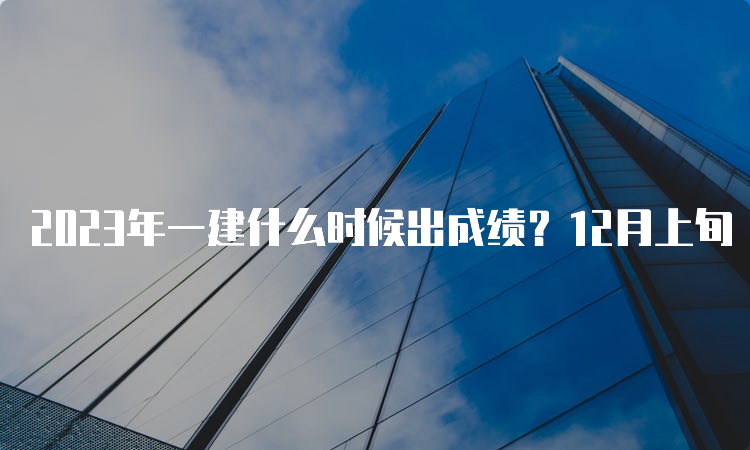 2023年一建什么时候出成绩？12月上旬